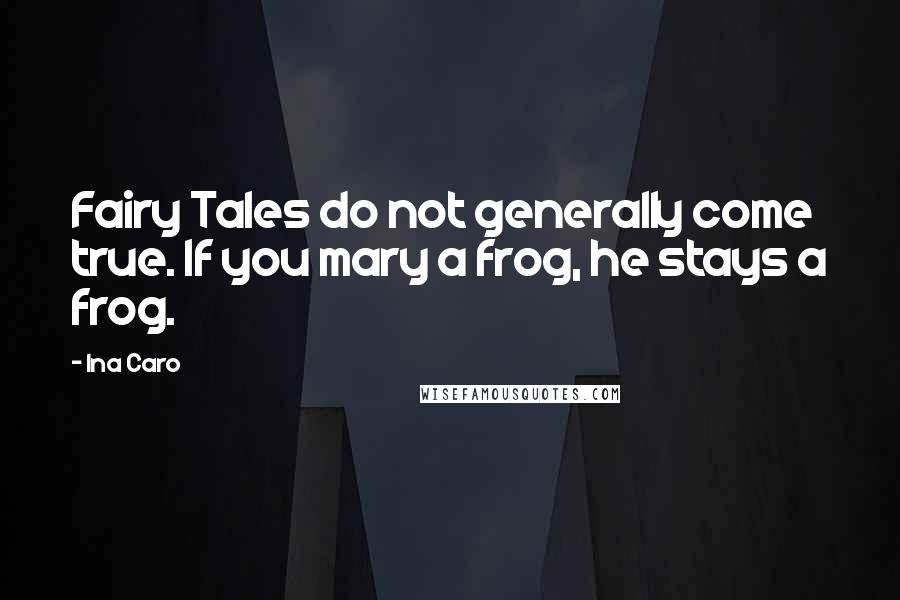 Fairy Tales do not generally come true. If you mary a frog, he stays a frog.

- Ina Caro

WISEFAMOUSQUOTES.COM